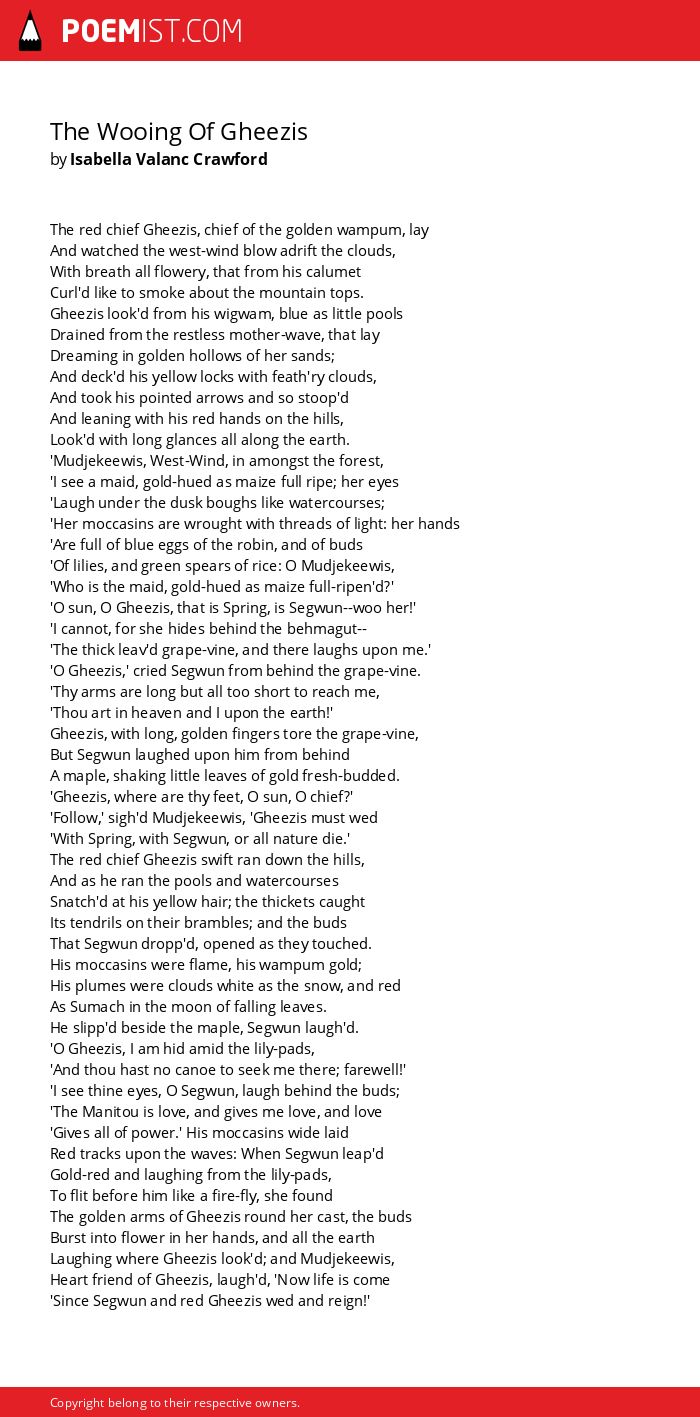 POEMIST.COM

The Wooing Of Gheezis
by Isabella Valanc Crawford

The red chief Gheezis, chief of the golden wampum, lay
And watched the west-wind blow adrift the clouds,
With breath all flowery, that from his calumet
Curl'd like to smoke about the mountain tops.
Gheezis look'd from his wigwam, blue as little pools
Drained from the restless mother-wave, that lay
Dreaming in golden hollows of her sands;
And deck'd his yellow locks with feath'ry clouds,
And took his pointed arrows and so stoop'd
And leaning with his red hands on the hills,
Look'd with long glances all along the earth.
'Mudjekeewis, West-Wind, in amongst the forest,
'I see a maid, gold-hued as maize full ripe; her eyes
'Laugh under the dusk boughs like watercourses;
'Her moccasins are wrought with threads of light: her hands
'Are full of blue eggs of the robin, and of buds
'Of lilies, and green spears of rice: O Mudjekeewis,
'Who is the maid, gold-hued as maize full-ripen'd?'
'O sun, O Gheezis, that is Spring, is Segwun--woo her!'
'I cannot, for she hides behind the behmagut--
'The thick leav'd grape-vine, and there laughs upon me.'
'O Gheezis,' cried Segwun from behind the grape-vine.
'Thy arms are long but all too short to reach me,
'Thou art in heaven and I upon the earth!'
Gheezis, with long, golden fingers tore the grape-vine,
But Segwun laughed upon him from behind
A maple, shaking little leaves of gold fresh-budded.
'Gheezis, where are thy feet, O sun, O chief?'
'Follow,' sigh'd Mudjekeewis, 'Gheezis must wed
'With Spring, with Segwun, or all nature die.'
The red chief Gheezis swift ran down the hills,
And as he ran the pools and watercourses
Snatch'd at his yellow hair; the thickets caught
Its tendrils on their brambles; and the buds
That Segwun dropp'd, opened as they touched.
His moccasins were flame, his wampum gold;
His plumes were clouds white as the snow, and red
As Sumach in the moon of falling leaves.
He slipp'd beside the maple, Segwun laugh'd.
'O Gheezis, I am hid amid the lily-pads,
'And thou hast no canoe to seek me there; farewell!'
'I see thine eyes, O Segwun, laugh behind the buds;
'The Manitou is love, and gives me love, and love
'Gives all of power.' His moccasins wide laid
Red tracks upon the waves: When Segwun leap'd
Gold-red and laughing from the lily-pads,
To flit before him like a fire-fly, she found
The golden arms of Gheezis round her cast, the buds
Burst into flower in her hands, and all the earth
Laughing where Gheezis look'd; and Mudjekeewis,
Heart friend of Gheezis, laugh'd, 'Now life is come
'Since Segwun and red Gheezis wed and reign!'

Copyright belong to their respective owners.